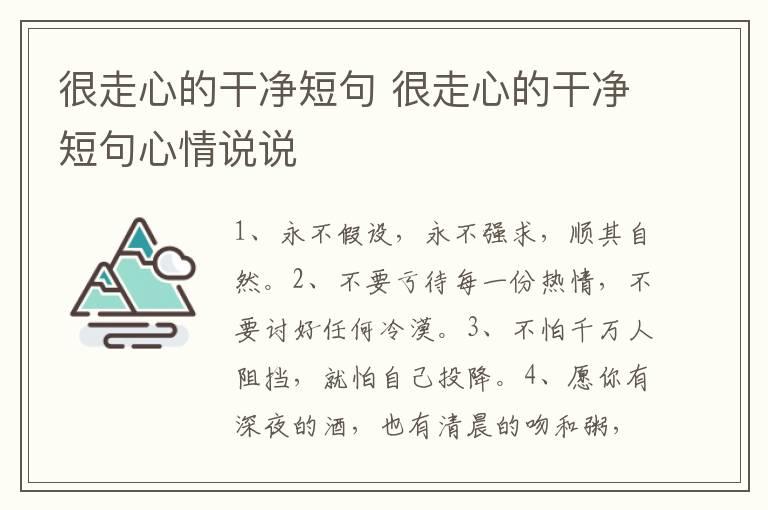 很走心的干净短句 很走心的干净短句心情说说

1、永不假设，永不强求，顺其自然。2、不要亏待每一份热情，不要讨好任何冷漠。3、不怕千万人阻挡，就怕自己投降。4、愿你有深夜的酒，也有清晨的吻和粥，